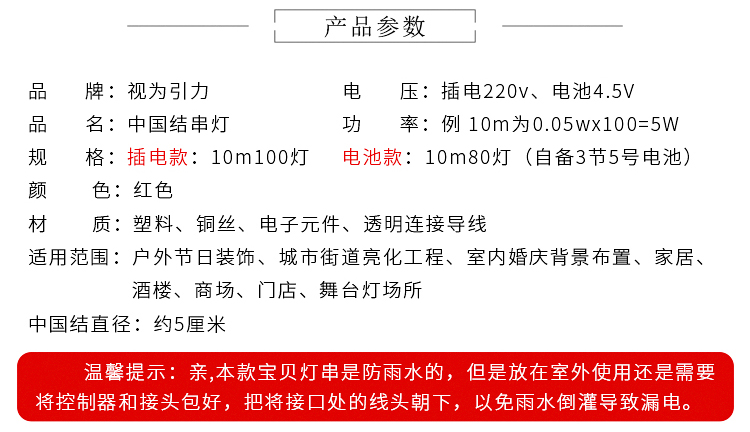 产品参数

品 牌：视为引力

电 压：插电220v、电池4.5V

品 名：中国结串灯

功 率：例 10m为0.05wx100=5W

规 格：插电款：10m100灯

电池款：10m80灯（自备3节5号电池）

颜 色：红色

材 质：塑料、铜丝、电子元件、透明连接导线

适用范围：户外节日装饰、城市街道亮化工程、室内婚庆背景布置、家居、酒楼、商场、门店、舞台灯场所

中国结直径：约5厘米

温馨提示：亲,本款宝贝灯串是防雨水的，但是放在室外使用还是需要将控制器和接头包好，把将接口处的线头朝下，以免雨水倒灌导致漏电。